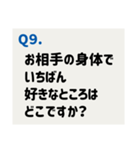 Q9.
お相手の身体で
いちばん
好きなところは
どこですか?